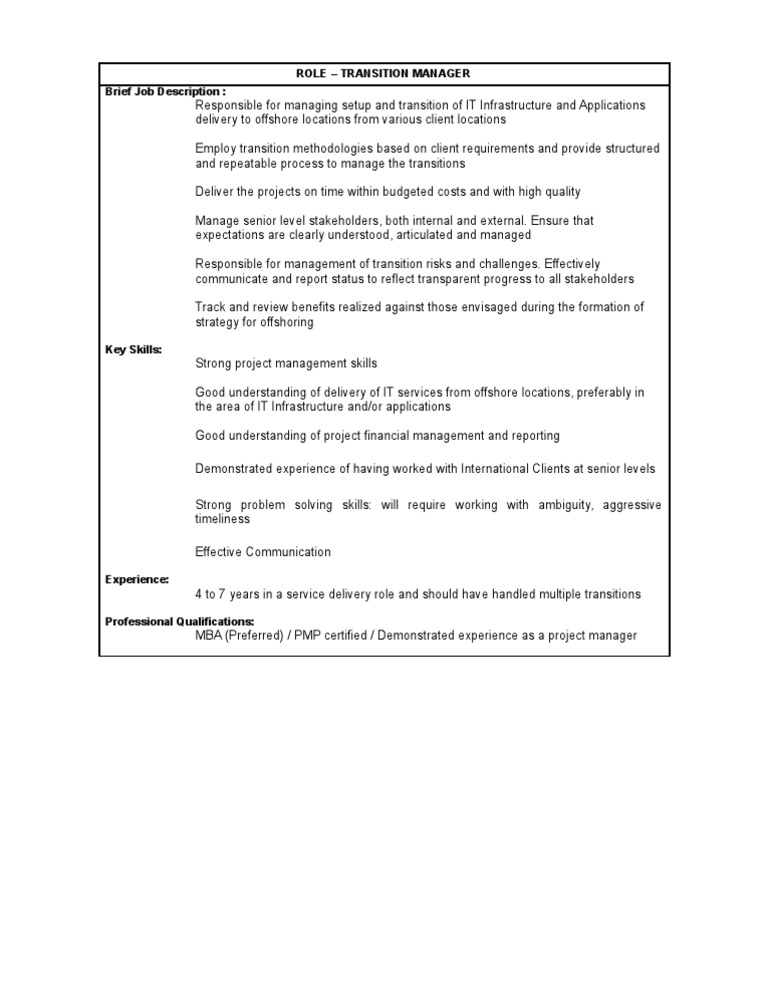 ROLE – TRANSITION MANAGER

Brief Job Description :

Responsible for managing setup and transition of IT Infrastructure and Applications delivery to offshore locations from various client locations

Employ transition methodologies based on client requirements and provide structured and repeatable process to manage the transitions

Deliver the projects on time within budgeted costs and with high quality

Manage senior level stakeholders, both internal and external. Ensure that expectations are clearly understood, articulated and managed

Responsible for management of transition risks and challenges. Effectively communicate and report status to reflect transparent progress to all stakeholders

Track and review benefits realized against those envisaged during the formation of strategy for offshoring

Key Skills:

Strong project management skills

Good understanding of delivery of IT services from offshore locations, preferably in the area of IT Infrastructure and/or applications

Good understanding of project financial management and reporting

Demonstrated experience of having worked with International Clients at senior levels

Strong problem solving skills: will require working with ambiguity, aggressive timeliness

Effective Communication

Experience:

4 to 7 years in a service delivery role and should have handled multiple transitions

Professional Qualifications:

MBA (Preferred) / PMP certified / Demonstrated experience as a project manager